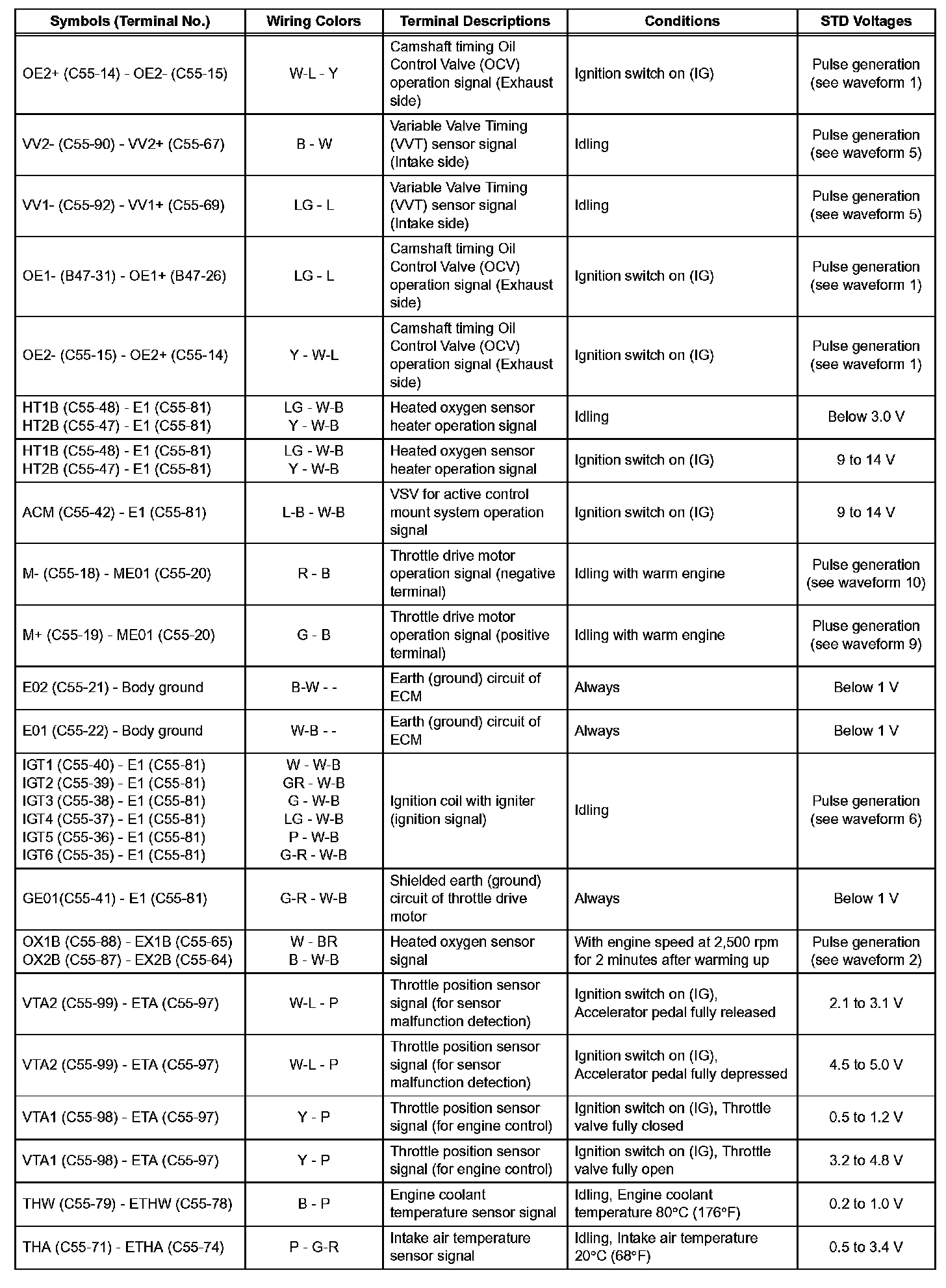 | Symbols (Terminal No.) | Wiring Colors | Terminal Descriptions | Conditions | STD Voltages |
|---|---|---|---|---|
| OE2+ (C55-14) - OE2- (C55-15) | W-L - Y | Camshaft timing Oil Control Valve (OCV) operation signal (Exhaust side) | Ignition switch on (IG) | Pulse generation (see waveform 1) |
| VV2- (C55-90) - VV2+ (C55-67) | B - W | Variable Valve Timing (VVT) sensor signal (Intake side) | Idling | Pulse generation (see waveform 5) |
| VV1- (C55-92) - VV1+ (C55-69) | LG - L | Variable Valve Timing (VVT) sensor signal (Intake side) | Idling | Pulse generation (see waveform 5) |
| OE1- (B47-31) - OE1+ (B47-26) | LG - L | Camshaft timing Oil Control Valve (OCV) operation signal (Exhaust side) | Ignition switch on (IG) | Pulse generation (see waveform 1) |
| OE2- (C55-15) - OE2+ (C55-14) | Y - W-L | Camshaft timing Oil Control Valve (OCV) operation signal (Exhaust side) | Ignition switch on (IG) | Pulse generation (see waveform 1) |
| HT1B (C55-48) - E1 (C55-81) HT2B (C55-47) - E1 (C55-81) | LG - W-B Y - W-B | Heated oxygen sensor heater operation signal | Idling | Below 3.0 V |
| HT1B (C55-48) - E1 (C55-81) HT2B (C55-47) - E1 (C55-81) | LG - W-B Y - W-B | Heated oxygen sensor heater operation signal | Ignition switch on (IG) | 9 to 14 V |
| ACM (C55-42) - E1 (C55-81) | L-B - W-B | VSV for active control mount system operation signal | Ignition switch on (IG) | 9 to 14 V |
| M- (C55-18) - ME01 (C55-20) | R - B | Throttle drive motor operation signal (negative terminal) | Idling with warm engine | Pulse generation (see waveform 10) |
| M+ (C55-19) - ME01 (C55-20) | G - B | Throttle drive motor operation signal (positive terminal) | Idling with warm engine | Pluse generation (see waveform 9) |
| E02 (C55-21) - Body ground | B-W - - | Earth (ground) circuit of ECM | Always | Below 1 V |
| E01 (C55-22) - Body ground | W-B - - | Earth (ground) circuit of ECM | Always | Below 1 V |
| IGT1 (C55-40) - E1 (C55-81) IGT2 (C55-39) - E1 (C55-81) IGT3 (C55-38) - E1 (C55-81) IGT4 (C55-37) - E1 (C55-81) IGT5 (C55-36) - E1 (C55-81) IGT6 (C55-35) - E1 (C55-81) | W - W-B GR - W-B G - W-B LG - W-B P - W-B G-R - W-B | Ignition coil with igniter (ignition signal) | Idling | Pulse generation (see waveform 6) |
| GE01(C55-41) - E1 (C55-81) | G-R - W-B | Shielded earth (ground) circuit of throttle drive motor | Always | Below 1 V |
| OX1B (C55-88) - EX1B (C55-65) OX2B (C55-87) - EX2B (C55-64) | W - BR B - W-B | Heated oxygen sensor signal | With engine speed at 2,500 rpm for 2 minutes after warming up | Pulse generation (see waveform 2) |
| VTA2 (C55-99) - ETA (C55-97) | W-L - P | Throttle position sensor signal (for sensor malfunction detection) | Ignition switch on (IG), Accelerator pedal fully released | 2.1 to 3.1 V |
| VTA2 (C55-99) - ETA (C55-97) | W-L - P | Throttle position sensor signal (for sensor malfunction detection) | Ignition switch on (IG), Accelerator pedal fully depressed | 4.5 to 5.0 V |
| VTA1 (C55-98) - ETA (C55-97) | Y - P | Throttle position sensor signal (for engine control) | Ignition switch on (IG), Throttle valve fully closed | 0.5 to 1.2 V |
| VTA1 (C55-98) - ETA (C55-97) | Y - P | Throttle position sensor signal (for engine control) | Ignition switch on (IG), Throttle valve fully open | 3.2 to 4.8 V |
| THW (C55-79) - ETHW (C55-78) | B - P | Engine coolant temperature sensor signal | Idling, Engine coolant temperature 80°C (176°F) | 0.2 to 1.0 V |
| THA (C55-71) - ETHA (C55-74) | P - G-R | Intake air temperature sensor signal | Idling, Intake air temperature 20°C (68°F) | 0.5 to 3.4 V |